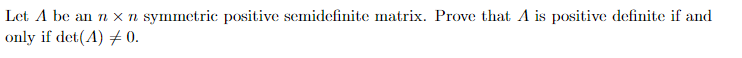 Let $A$ be an $n \times n$ symmetric positive semidefinite matrix. Prove that $A$ is positive definite if and only if $\det(A) \neq 0$.